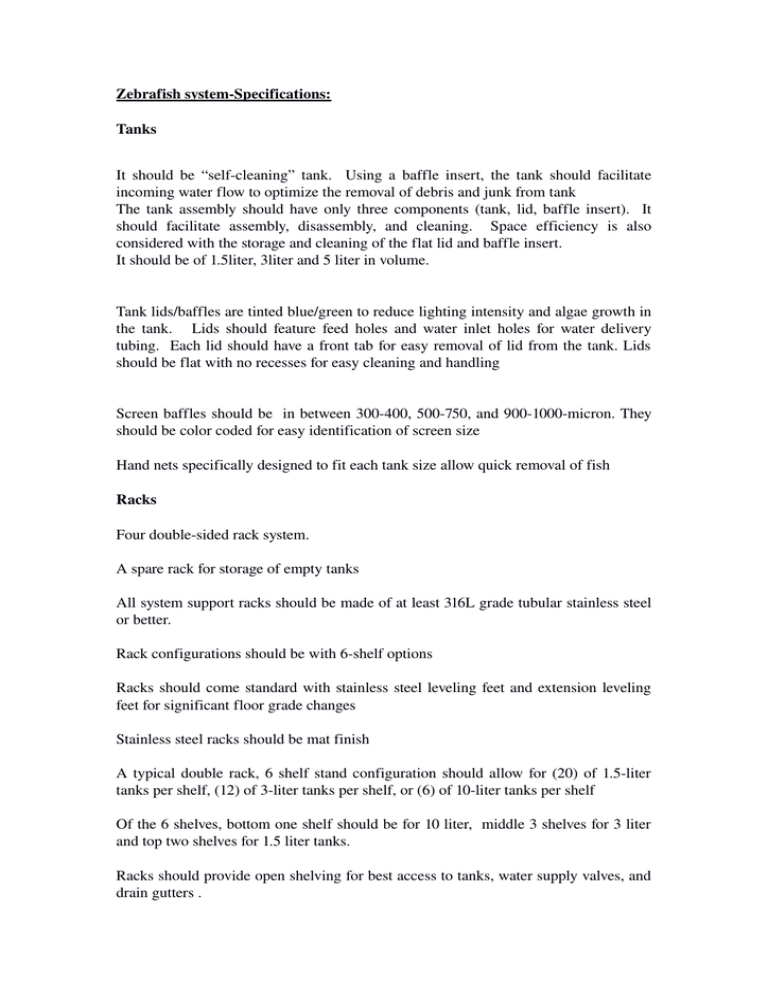 Zebrafish system-Specifications:

Tanks

It should be “self-cleaning” tank. Using a baffle insert, the tank should facilitate incoming water flow to optimize the removal of debris and junk from tank
The tank assembly should have only three components (tank, lid, baffle insert). It should facilitate assembly, disassembly, and cleaning. Space efficiency is also considered with the storage and cleaning of the flat lid and baffle insert.
It should be of 1.5liter, 3liter and 5 liter in volume.

Tank lids/baffles are tinted blue/green to reduce lighting intensity and algae growth in the tank. Lids should feature feed holes and water inlet holes for water delivery tubing. Each lid should have a front tab for easy removal of lid from the tank. Lids should be flat with no recesses for easy cleaning and handling

Screen baffles should be in between 300-400, 500-750, and 900-1000-micron. They should be color coded for easy identification of screen size

Hand nets specifically designed to fit each tank size allow quick removal of fish

Racks

Four double-sided rack system.

A spare rack for storage of empty tanks

All system support racks should be made of at least 316L grade tubular stainless steel or better.

Rack configurations should be with 6-shelf options

Racks should come standard with stainless steel leveling feet and extension leveling feet for significant floor grade changes

Stainless steel racks should be mat finish

A typical double rack, 6 shelf stand configuration should allow for (20) of 1.5-liter tanks per shelf, (12) of 3-liter tanks per shelf, or (6) of 10-liter tanks per shelf

Of the 6 shelves, bottom one shelf should be for 10 liter, middle 3 shelves for 3 liter and top two shelves for 1.5 liter tanks.

Racks should provide open shelving for best access to tanks, water supply valves, and drain gutters .